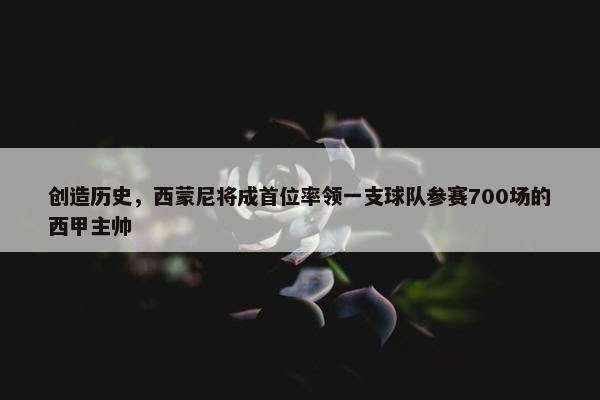 创造历史，西蒙尼将成首位率领一支球队参赛700场的西甲主帅